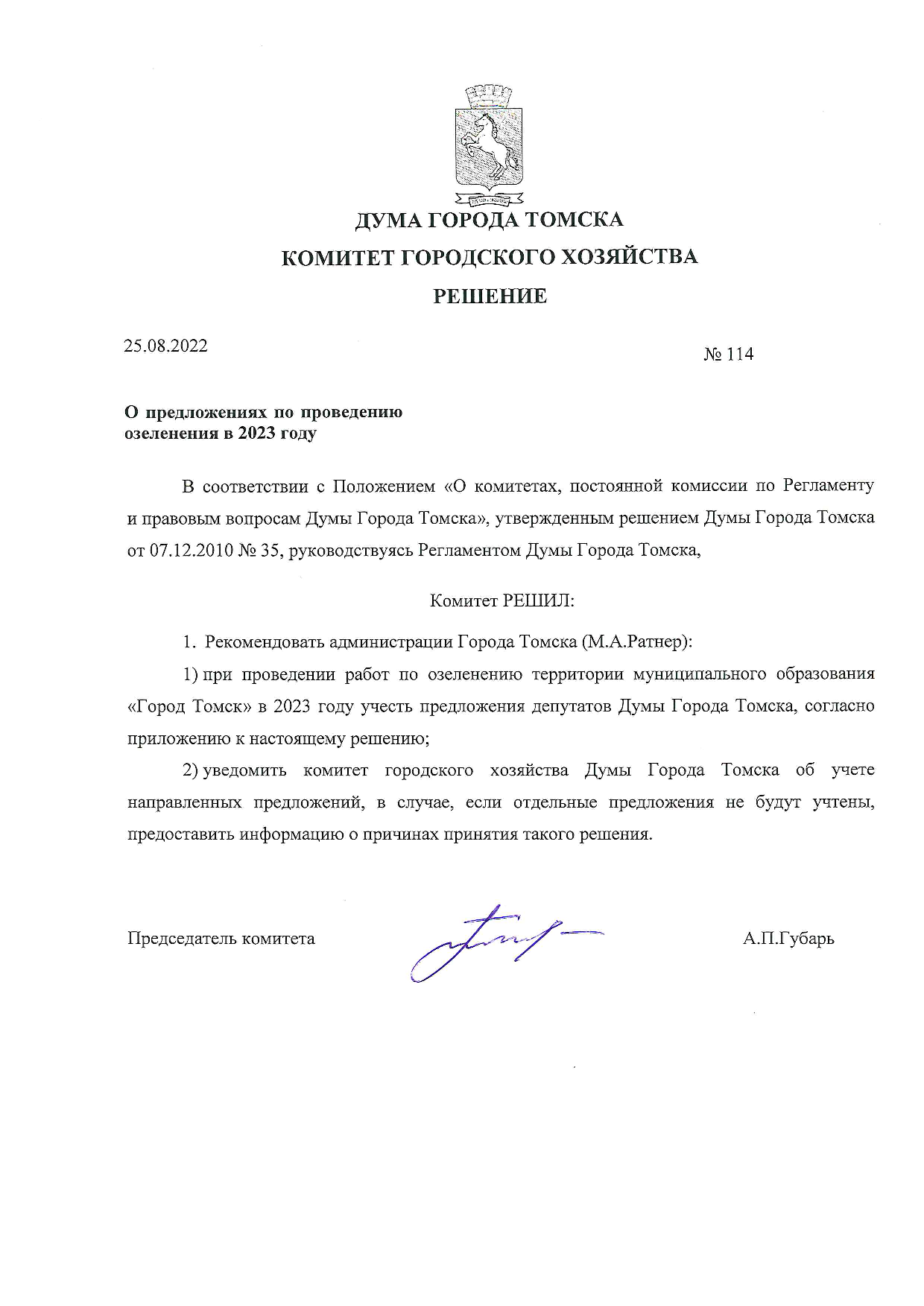 ДУМА ГОРОДА ТОМСКА

КОМИТЕТ ГОРОДСКОГО ХОЗЯЙСТВА

РЕШЕНИЕ

25.08.2022

№ 114

О предложениях по проведению озеленения в 2023 году

В соответствии с Положением «О комитетах, постоянной комиссии по Регламенту и правовым вопросам Думы Города Томска», утвержденным решением Думы Города Томска от 07.12.2010 № 35, руководствуясь Регламентом Думы Города Томска,

Комитет РЕШИЛ:

1. Рекомендовать администрации Города Томска (М.А.Ратнер):

1) при проведении работ по озеленению территории муниципального образования «Город Томск» в 2023 году учесть предложения депутатов Думы Города Томска, согласно приложению к настоящему решению;

2) уведомить комитет городского хозяйства Думы Города Томска об учете направленных предложений, в случае, если отдельные предложения не будут учтены, предоставить информацию о причинах принятия такого решения.

Председатель комитета

А.П.Губарь